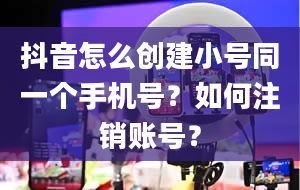 抖音怎么创建小号同一个手机号？如何注销账号？